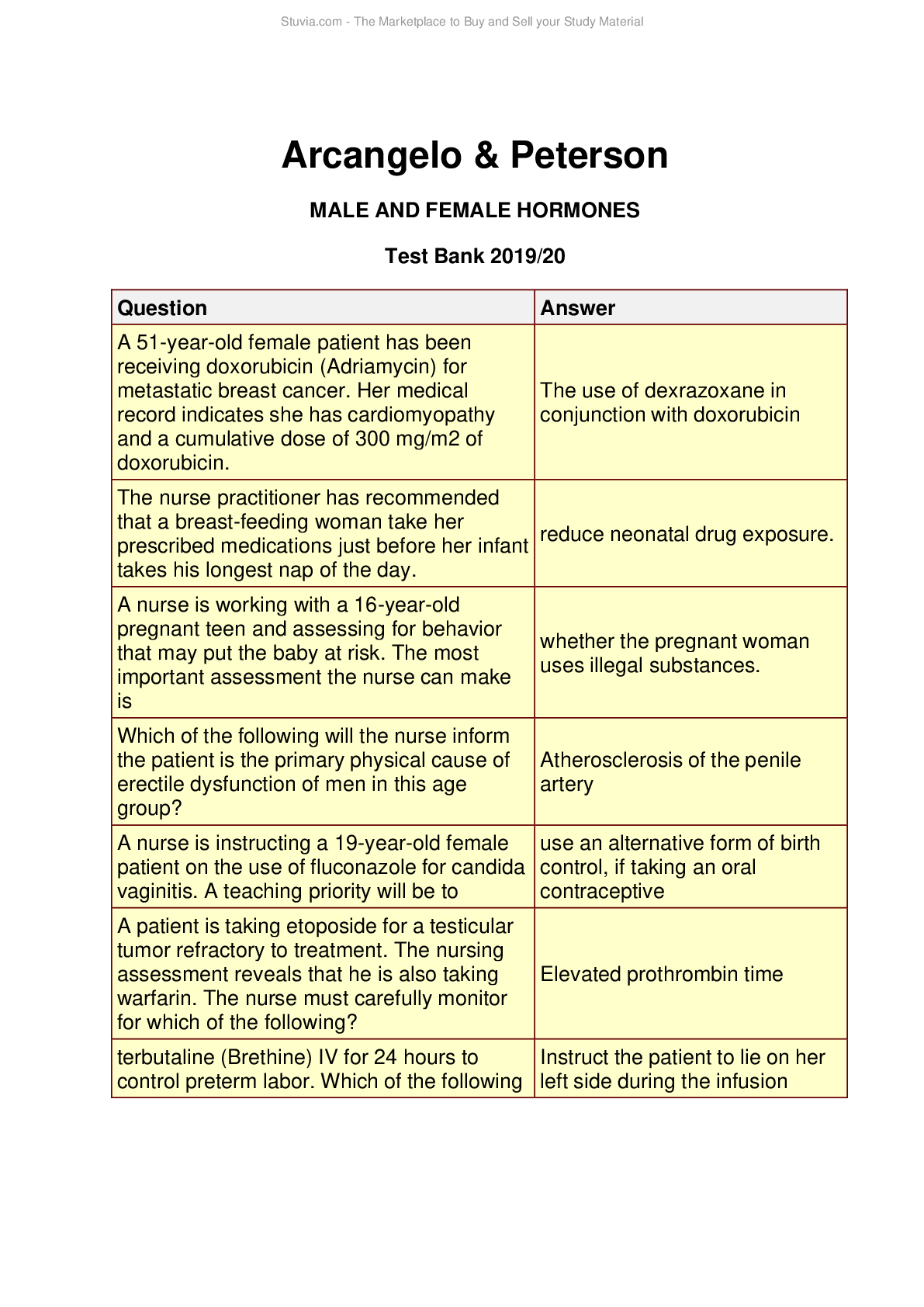 Stuvia.com - The Marketplace to Buy and Sell your Study Material

Arcangelo & Peterson

MALE AND FEMALE HORMONES

Test Bank 2019/20

| Question | Answer |
|---|---|
| A 51-year-old female patient has been receiving doxorubicin (Adriamycin) for metastatic breast cancer. Her medical record indicates she has cardiomyopathy and a cumulative dose of 300 mg/m2 of doxorubicin. | The use of dexrazoxane in conjunction with doxorubicin |
| The nurse practitioner has recommended that a breast-feeding woman take her prescribed medications just before her infant takes his longest nap of the day. | reduce neonatal drug exposure. |
| A nurse is working with a 16-year-old pregnant teen and assessing for behavior that may put the baby at risk. The most important assessment the nurse can make is | whether the pregnant woman uses illegal substances. |
| Which of the following will the nurse inform the patient is the primary physical cause of erectile dysfunction of men in this age group? | Atherosclerosis of the penile artery |
| A nurse is instructing a 19-year-old female patient on the use of fluconazole for candida vaginitis. A teaching priority will be to | use an alternative form of birth control, if taking an oral contraceptive |
| A patient is taking etoposide for a testicular tumor refractory to treatment. The nursing assessment reveals that he is also taking warfarin. The nurse must carefully monitor for which of the following? | Elevated prothrombin time |
| terbutaline (Brethine) IV for 24 hours to control preterm labor. Which of the following | Instruct the patient to lie on her left side during the infusion |